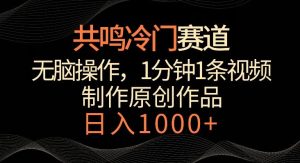 共鸣冷门赛道

无脑操作，1分钟1条视频
制作原创作品

日入1000+